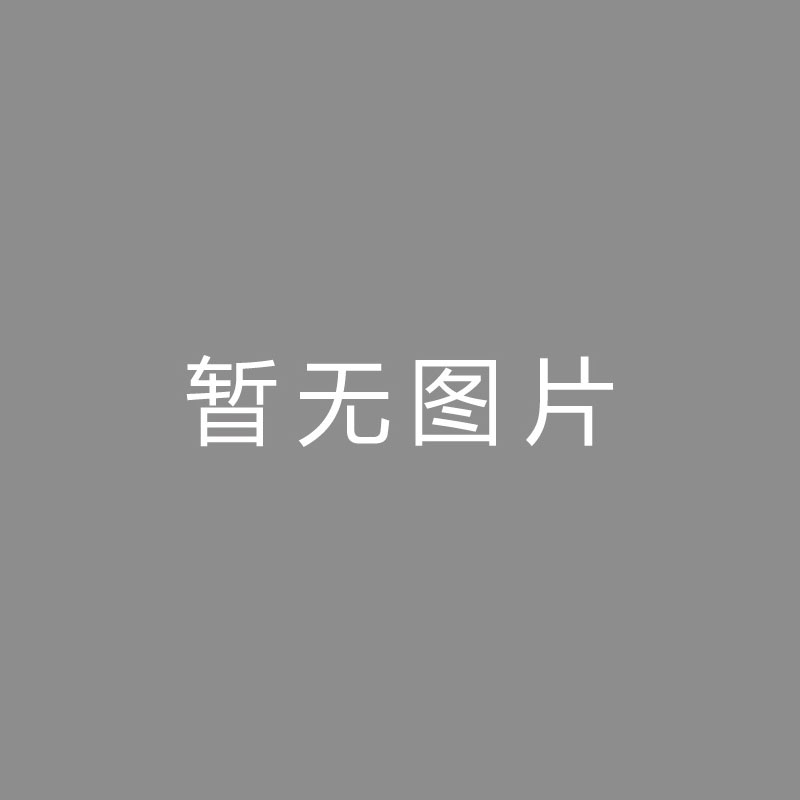 暂无图片